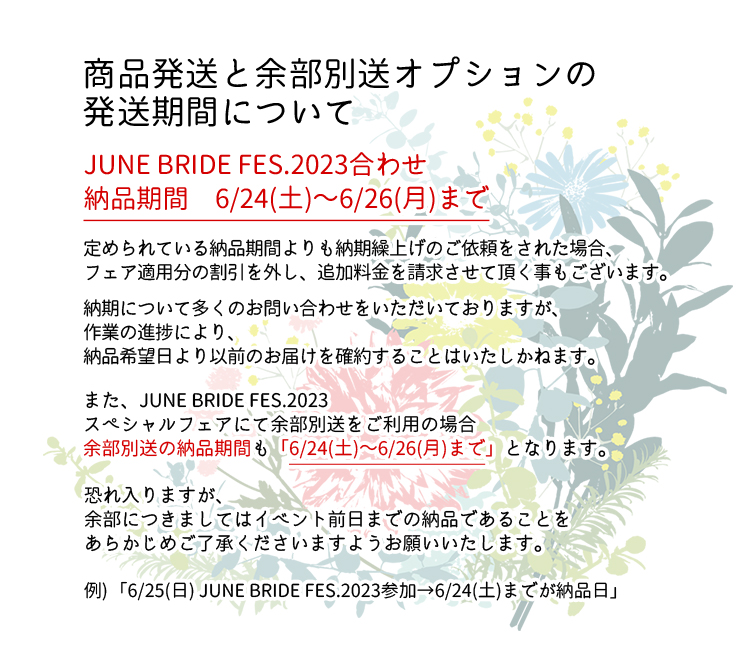 商品発送と余部別送オプションの発送期間について

JUNE BRIDE FES.2023合わせ
納品期間　6/24(土)～6/26(月)まで

定められている納品期間よりも納期繰上げのご依頼をされた場合、
フェア適用分の割引を外し、追加料金を請求させて頂く事もございます。

納期について多くのお問い合わせをいただいておりますが、
作業の進捗により、
納品希望日より以前のお届けを確約することはいたしかねます。

また、JUNE BRIDE FES.2023
スペシャルフェアにて余部別送をご利用の場合
余部別送の納品期間も「6/24(土)～6/26(月)まで」となります。

恐れ入りますが、
余部につきましてはイベント前日までの納品であることを
あらかじめご了承くださいますようお願いいたします。

例）「6/25(日) JUNE BRIDE FES.2023参加→6/24(土)までが納品日」